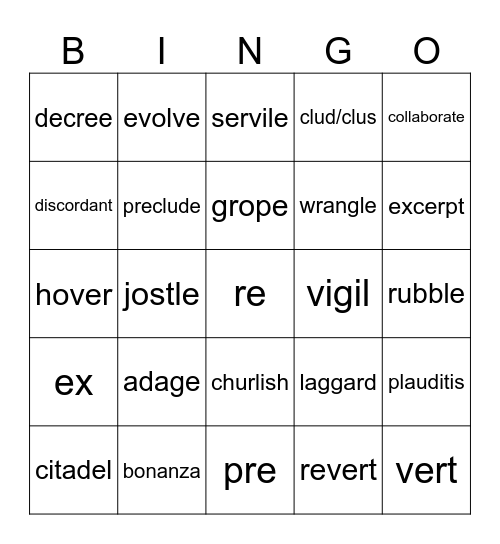 | B | I | N | G | O |
|---|---|---|---|---|
| decree | evolve | servile | clud/clus | collaborate |
| discordant | preclude | grope | wrangle | excerpt |
| hover | jostle | re | vigil | rubble |
| ex | adage | churlish | laggard | plauditis |
| citadel | bonanza | pre | revert | vert |